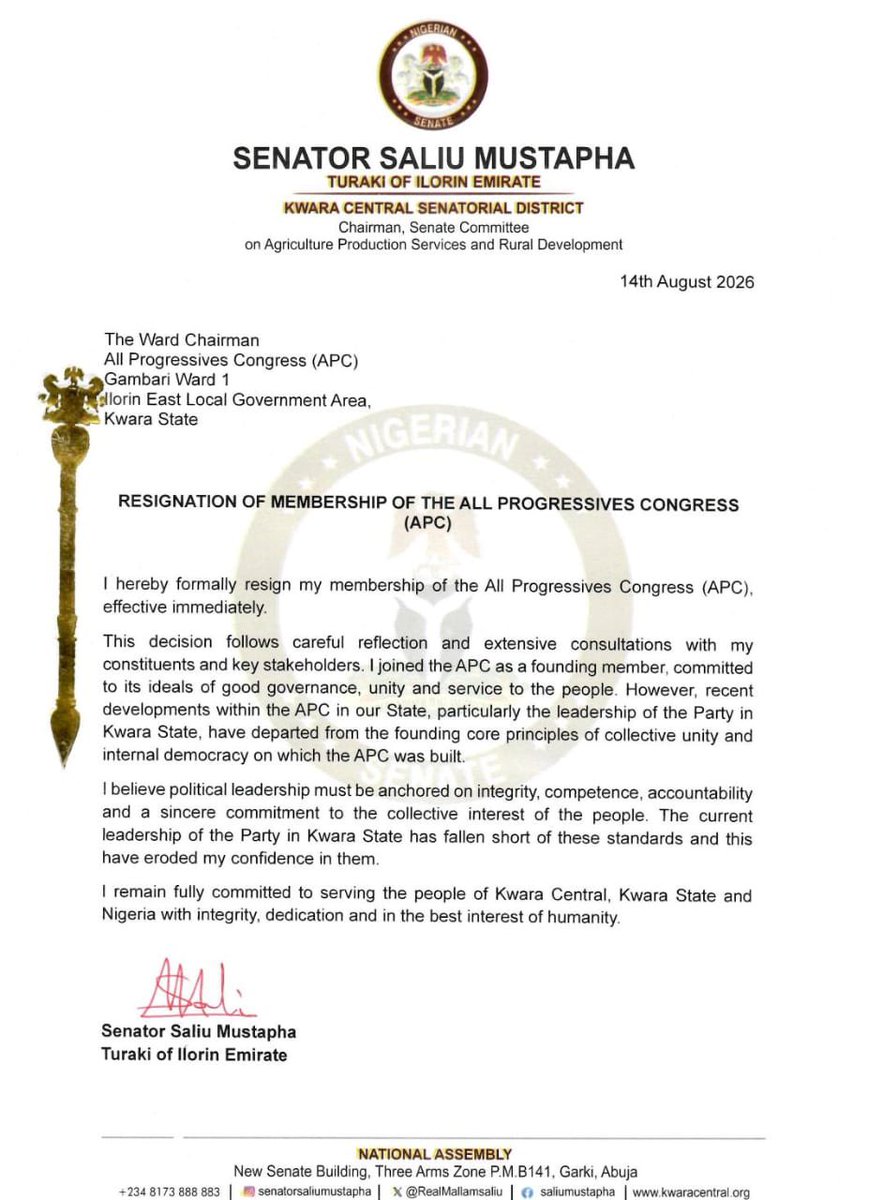 NIGERIAN SENATE

SENATOR SALIU MUSTAPHA
TURAKI OF ILORIN EMIRATE
KWARA CENTRAL SENATORIAL DISTRICT
Chairman, Senate Committee on Agriculture Production Services and Rural Development

14th August 2026

The Ward Chairman
All Progressives Congress (APC)
Gambari Ward 1
Ilorin East Local Government Area,
Kwara State

RESIGNATION OF MEMBERSHIP OF THE ALL PROGRESSIVES CONGRESS (APC)

I hereby formally resign my membership of the All Progressives Congress (APC), effective immediately.

This decision follows careful reflection and extensive consultations with my constituents and key stakeholders. I joined the APC as a founding member, committed to its ideals of good governance, unity and service to the people. However, recent developments within the APC in our State, particularly the leadership of the Party in Kwara State, have departed from the founding core principles of collective unity and internal democracy on which the APC was built.

I believe political leadership must be anchored on integrity, competence, accountability and a sincere commitment to the collective interest of the people. The current leadership of the Party in Kwara State has fallen short of these standards and this have eroded my confidence in them.

I remain fully committed to serving the people of Kwara Central, Kwara State and Nigeria with integrity, dedication and in the best interest of humanity.

Senator Saliu Mustapha
Turaki of Ilorin Emirate

NATIONAL ASSEMBLY
New Senate Building, Three Arms Zone P.M.B141, Garki, Abuja
+234 8173 888 883 | senatorsaliumustapha | @RealMallamsaliu | saliumustapha | www.kwaracentral.org